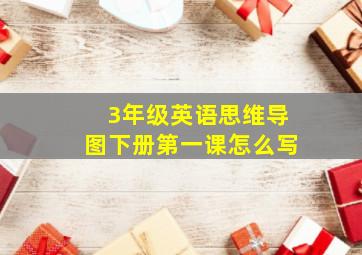 3年级英语思维导图下册第一课怎么写